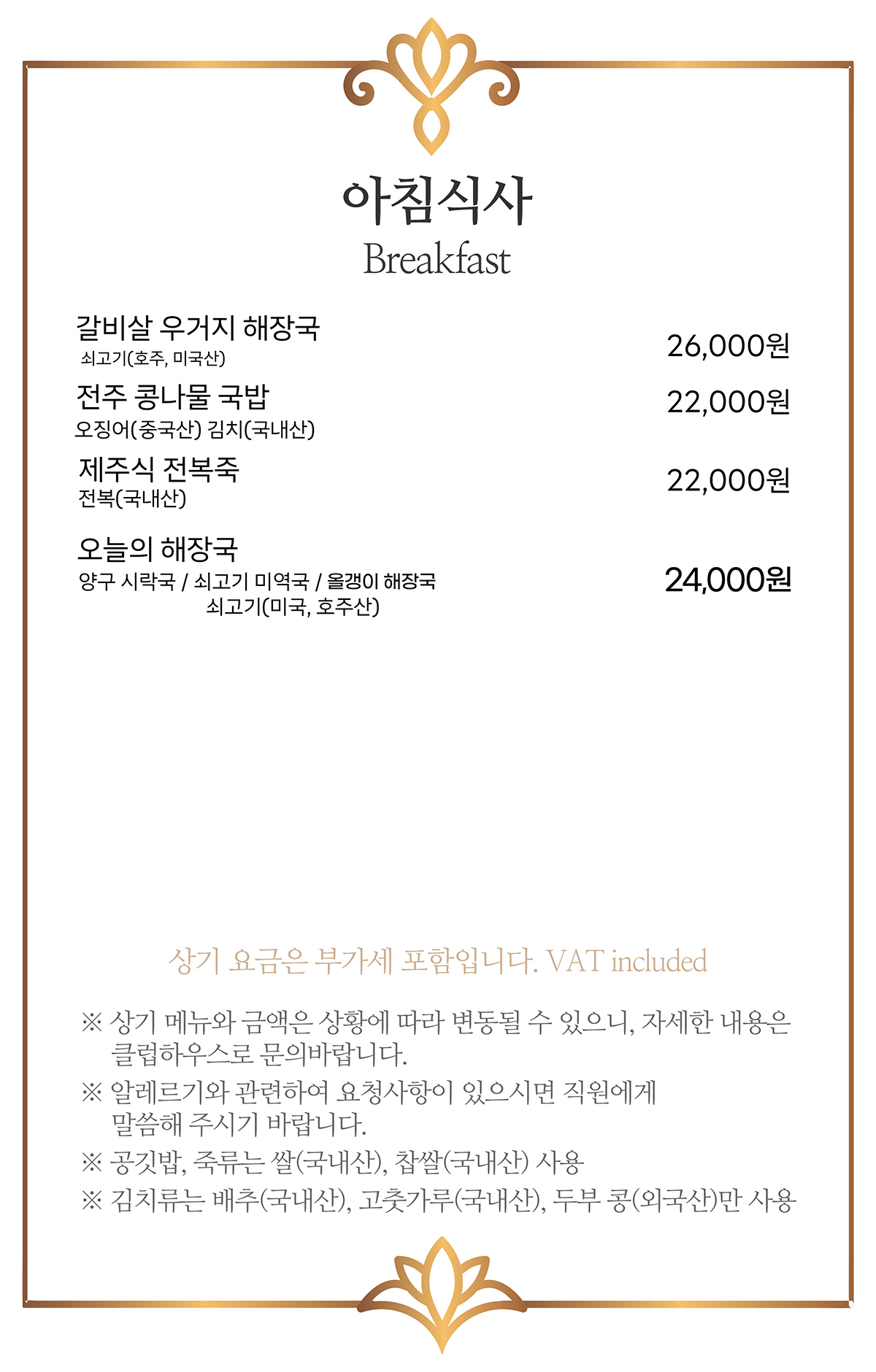 아침식사
Breakfast

갈비살 우거지 해장국
쇠고기(호주, 미국산)
26,000원

전주 콩나물 국밥
오징어(중국산) 김치(국내산)
22,000원

제주식 전복죽
전복(국내산)
22,000원

오늘의 해장국
양구 시락국 / 쇠고기 미역국 / 올갱이 해장국
쇠고기(미국, 호주산)
24,000원

상기 요금은 부가세 포함입니다. VAT included

※ 상기 메뉴와 금액은 상황에 따라 변동될 수 있으니, 자세한 내용은 클럽하우스로 문의바랍니다.
※ 알레르기와 관련하여 요청사항이 있으시면 직원에게 말씀해 주시기 바랍니다.
※ 공깃밥, 죽류는 쌀(국내산), 찹쌀(국내산) 사용
※ 김치류는 배추(국내산), 고춧가루(국내산), 두부 콩(외국산)만 사용